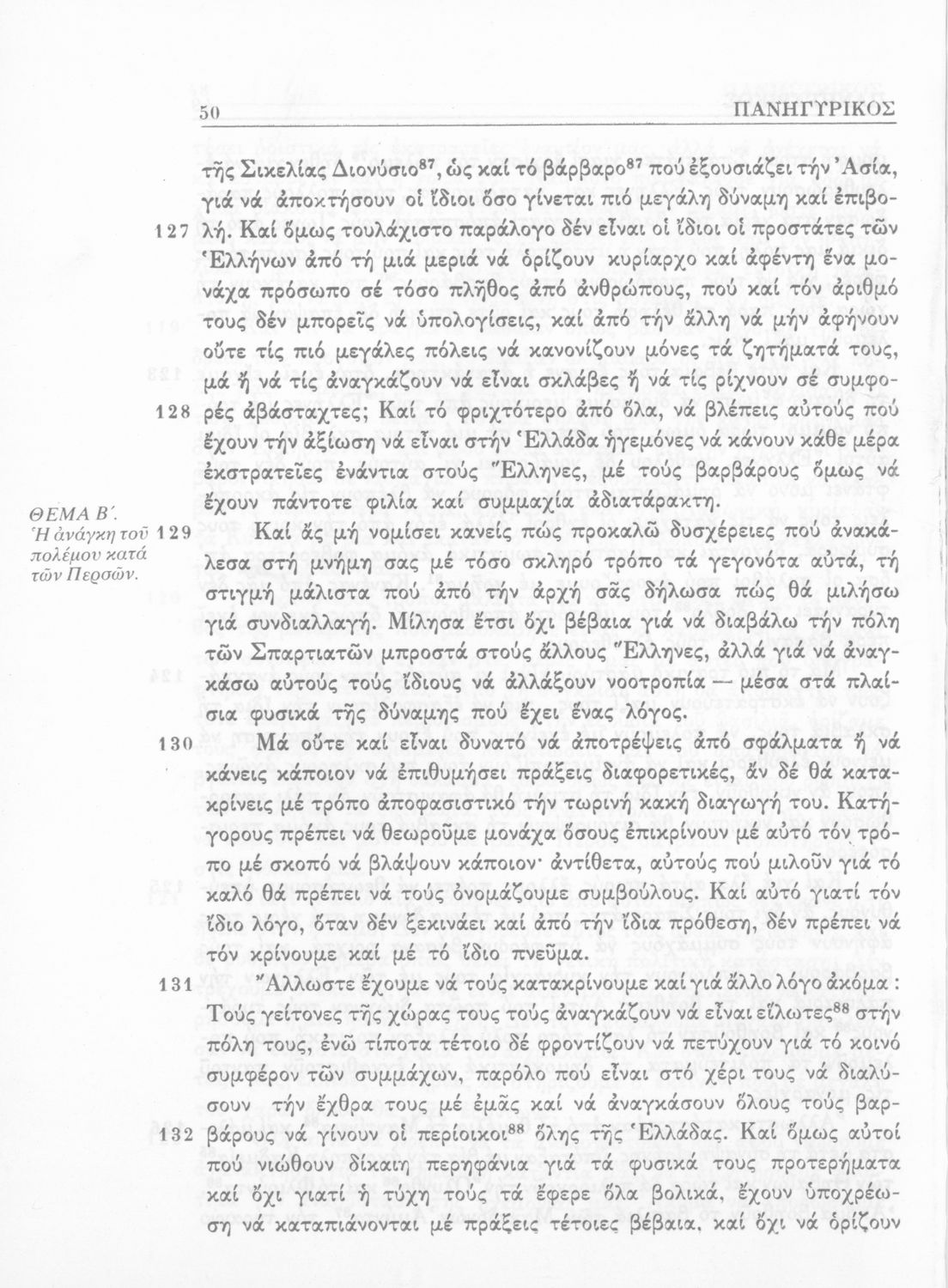 50 ΠΑΝΗΓΥΡΙΚΟΣ

τῆς Σικελίας Διονύσιο$^{87}$, ὡς καί τό βάρβαρο$^{87}$ πού ἐξουσιάζει τήν Ἀσία, γιά νά ἀποκτήσουν οἱ ἴδιοι ὅσο γίνεται πιό μεγάλη δύναμη καί ἐπιβολή. 127 Καί ὅμως τουλάχιστο παράλογο δέν εἶναι οἱ ἴδιοι οἱ προστάτες τῶν Ἑλλήνων ἀπό τή μιά μεριά νά ὁρίζουν κυρίαρχο καί ἀφέντη ἕνα μονάχα πρόσωπο σέ τόσο πλῆθος ἀπό ἀνθρώπους, πού καί τόν ἀριθμό τους δέν μπορεῖς νά ὑπολογίσεις, καί ἀπό τήν ἄλλη νά μήν ἀφήνουν οὔτε τίς πιό μεγάλες πόλεις νά κανονίζουν μόνες τά ζητήματά τους, μά ἤ νά τίς ἀναγκάζουν νά εἶναι σκλάβες ἤ νά τίς ρίχνουν σέ συμφορές ἀβάσταχτες; 128 Καί τό φριχτότερο ἀπό ὅλα, νά βλέπεις αὐτούς πού ἔχουν τήν ἀξίωση νά εἶναι στήν Ἑλλάδα ἡγεμόνες νά κάνουν κάθε μέρα ἐκστρατεῖες ἐνάντια στούς Ἕλληνες, μέ τούς βαρβάρους ὅμως νά ἔχουν πάντοτε φιλία καί συμμαχία ἀδιατάρακτη.

ΘΕΜΑ Β΄. Ἡ ἀνάγκη τοῦ πολέμου κατά τῶν Περσῶν.

129 Καί ἄς μή νομίσει κανείς πώς προκαλῶ δυσχέρειες πού ἀνακάλεσα στή μνήμη σας μέ τόσο σκληρό τρόπο τά γεγονότα αὐτά, τή στιγμή μάλιστα πού ἀπό τήν ἀρχή σᾶς δήλωσα πώς θά μιλήσω γιά συνδιαλλαγή. Μίλησα ἔτσι ὄχι βέβαια γιά νά διαβάλω τήν πόλη τῶν Σπαρτιατῶν μπροστά στούς ἄλλους Ἕλληνες, ἀλλά γιά νά ἀναγκάσω αὐτούς τούς ἴδιους νά ἀλλάξουν νοοτροπία — μέσα στά πλαίσια φυσικά τῆς δύναμης πού ἔχει ἕνας λόγος.

130 Μά οὔτε καί εἶναι δυνατό νά ἀποτρέψεις ἀπό σφάλματα ἤ νά κάνεις κάποιον νά ἐπιθυμήσει πράξεις διαφορετικές, ἄν δέ θά κατακρίνεις μέ τρόπο ἀποφασιστικό τήν τωρινή κακή διαγωγή του. Κατήγορους πρέπει νά θεωροῦμε μονάχα ὅσους ἐπικρίνουν μέ αὐτό τόν τρόπο μέ σκοπό νά βλάψουν κάποιον· ἀντίθετα, αὐτούς πού μιλοῦν γιά τό καλό θά πρέπει νά τούς ὀνομάζουμε συμβούλους. Καί αὐτό γιατί τόν ἴδιο λόγο, ὅταν δέν ξεκινάει καί ἀπό τήν ἴδια πρόθεση, δέν πρέπει νά τόν κρίνουμε καί μέ τό ἴδιο πνεῦμα.

131 Ἄλλωστε ἔχουμε νά τούς κατακρίνουμε καί γιά ἄλλο λόγο ἀκόμα: Τούς γείτονες τῆς χώρας τους τούς ἀναγκάζουν νά εἶναι εἵλωτες$^{88}$ στήν πόλη τους, ἐνῶ τίποτα τέτοιο δέ φροντίζουν νά πετύχουν γιά τό κοινό συμφέρον τῶν συμμάχων, παρόλο πού εἶναι στό χέρι τους νά διαλύσουν τήν ἔχθρα τους μέ ἐμᾶς καί νά ἀναγκάσουν ὅλους τούς βαρβάρους νά γίνουν οἱ περίοικοι$^{88}$ ὅλης τῆς Ἑλλάδας. 132 Καί ὅμως αὐτοί πού νιώθουν δίκαιη περηφάνια γιά τά φυσικά τους προτερήματα καί ὄχι γιατί ἡ τύχη τούς τά ἔφερε ὅλα βολικά, ἔχουν ὑποχρέωση νά καταπιάνονται μέ πράξεις τέτοιες βέβαια, καί ὄχι νά ὁρίζουν